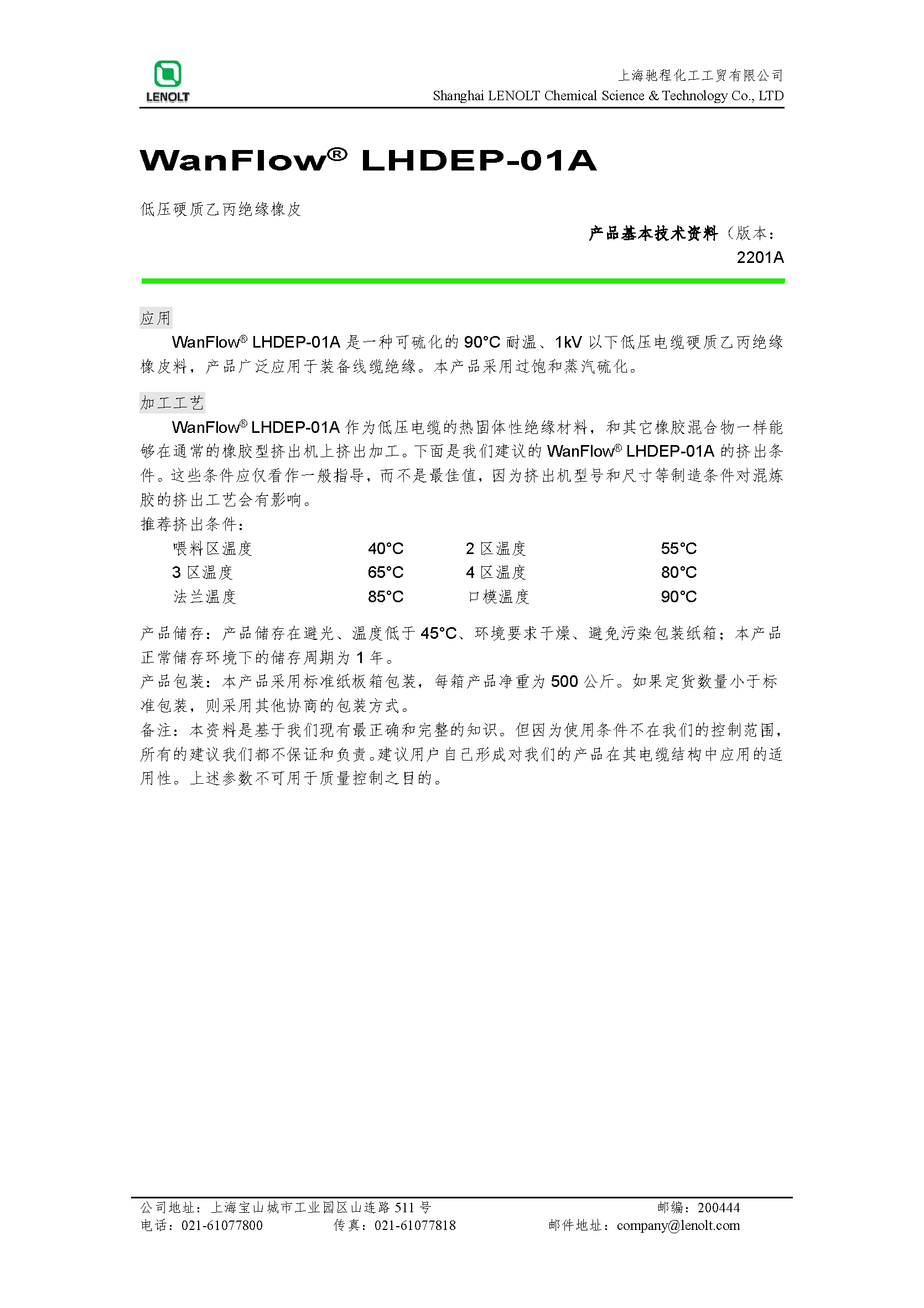 LENOLT

上海驰程化工工贸有限公司
Shanghai LENOLT Chemical Science & Technology Co., LTD

WanFlow® LHDEP-01A

低压硬质乙丙绝缘橡皮

产品基本技术资料（版本：2201A

应用

WanFlow® LHDEP-01A 是一种可硫化的 90°C 耐温、1kV 以下低压电缆硬质乙丙绝缘橡皮料，产品广泛应用于装备线缆绝缘。本产品采用过饱和蒸汽硫化。

加工工艺

WanFlow® LHDEP-01A 作为低压电缆的热固体性绝缘材料，和其它橡胶混合物一样能够在通常的橡胶型挤出机上挤出加工。下面是我们建议的 WanFlow® LHDEP-01A 的挤出条件。这些条件应仅看作一般指导，而不是最佳值，因为挤出机型号和尺寸等制造条件对混炼胶的挤出工艺会有影响。

推荐挤出条件：

| 喂料区温度 | 40°C | 2 区温度 | 55°C |
|---|---|---|---|
| 3 区温度 | 65°C | 4 区温度 | 80°C |
| 法兰温度 | 85°C | 口模温度 | 90°C |

产品储存：产品储存在避光、温度低于 45°C、环境要求干燥、避免污染包装纸箱；本产品正常储存环境下的储存周期为 1 年。

产品包装：本产品采用标准纸板箱包装，每箱产品净重为 500 公斤。如果定货数量小于标准包装，则采用其他协商的包装方式。

备注：本资料是基于我们现有最正确和完整的知识。但因为使用条件不在我们的控制范围，所有的建议我们都不保证和负责。建议用户自己形成对我们的产品在其电缆结构中应用的适用性。上述参数不可用于质量控制之目的。

公司地址：上海宝山城市工业园区山连路 511 号　邮编：200444
电话：021-61077800　传真：021-61077818　邮件地址：company@lenolt.com